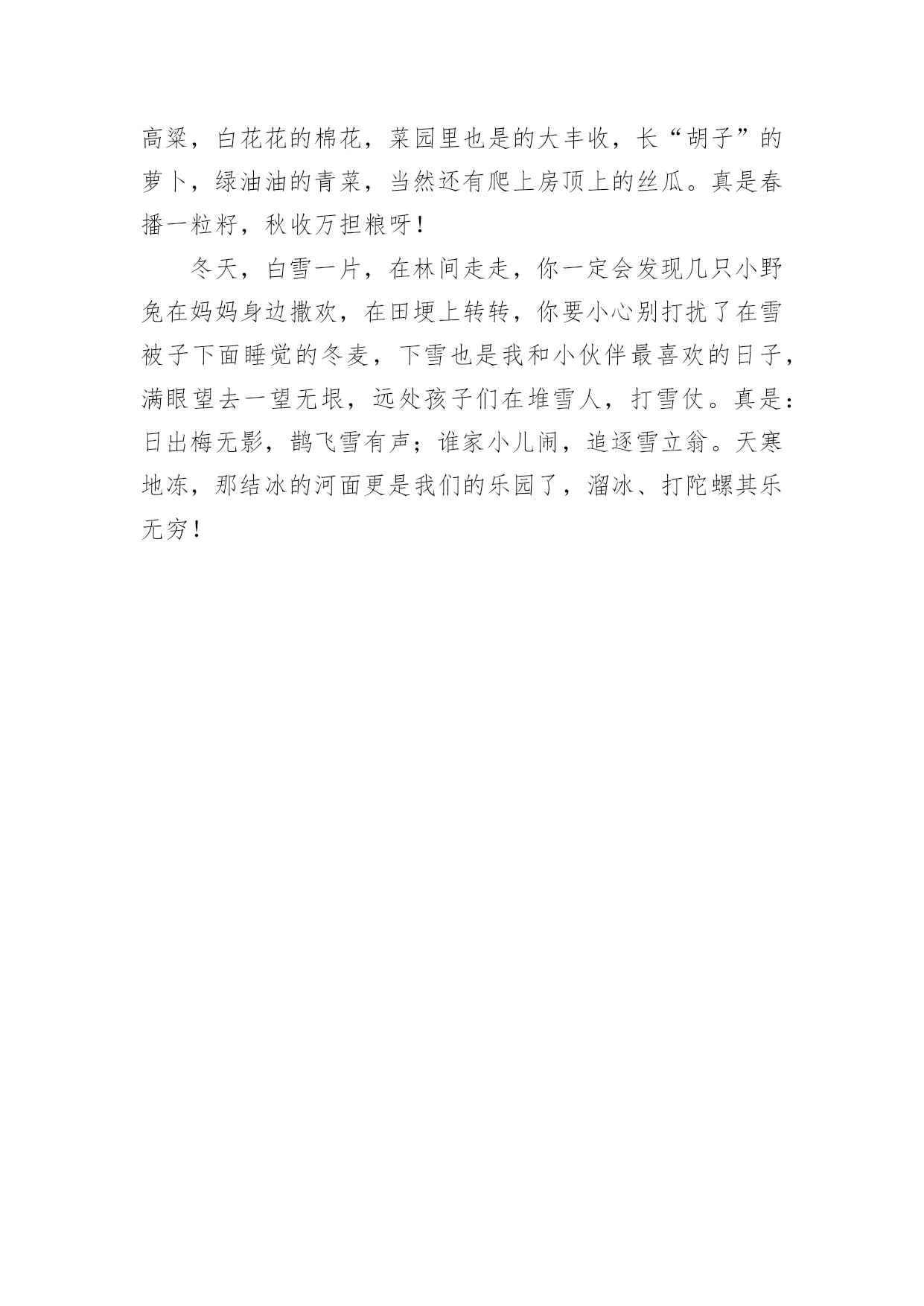 高粱，白花花的棉花，菜园里也是的大丰收，长“胡子”的萝卜，绿油油的青菜，当然还有爬上房顶上的丝瓜。真是春播一粒籽，秋收万担粮呀！

冬天，白雪一片，在林间走走，你一定会发现几只小野兔在妈妈身边撒欢，在田埂上转转，你要小心别打扰了在雪被子下面睡觉的冬麦，下雪也是我和小伙伴最喜欢的日子，满眼望去一望无垠，远处孩子们在堆雪人，打雪仗。真是：日出梅无影，鹊飞雪有声；谁家小儿闹，追逐雪立翁。天寒地冻，那结冰的河面更是我们的乐园了，溜冰、打陀螺其乐无穷！